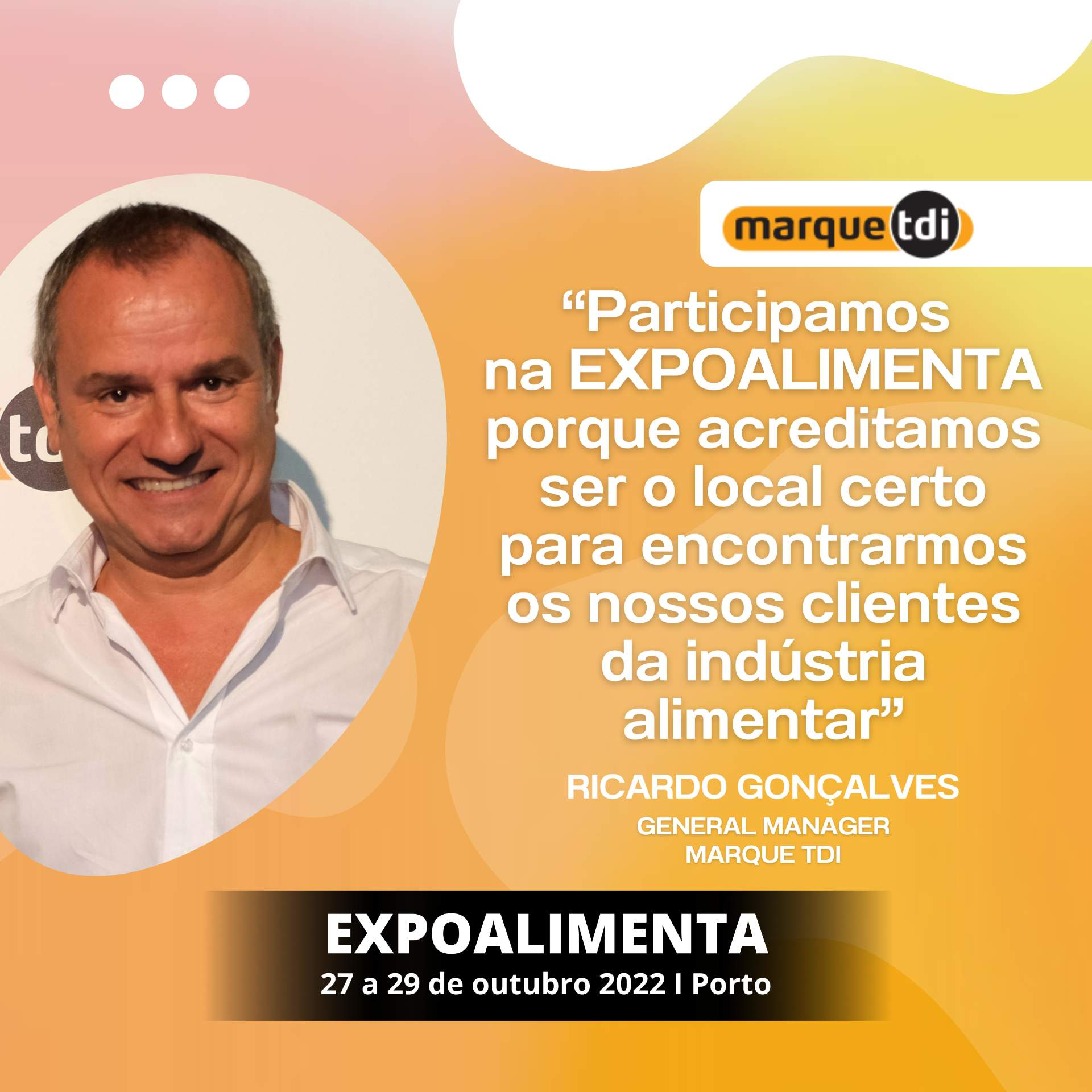 marque tdi

“Participamos na EXPOALIMENTA porque acreditamos ser o local certo para encontrarmos os nossos clientes da indústria alimentar”

RICARDO GONÇALVES
GENERAL MANAGER
MARQUE TDI

EXPOALIMENTA
27 a 29 de outubro 2022 I Porto